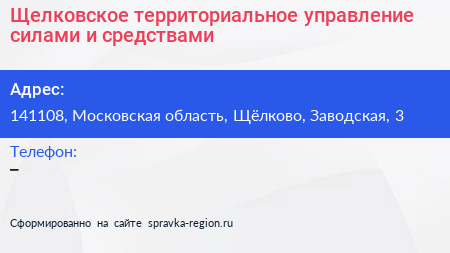 Щелковское территориальное управление силами и средствами

Адрес:

141108, Московская область, Щёлково, Заводская, 3

Телефон:

–

Сформированно на сайте spravka-region.ru